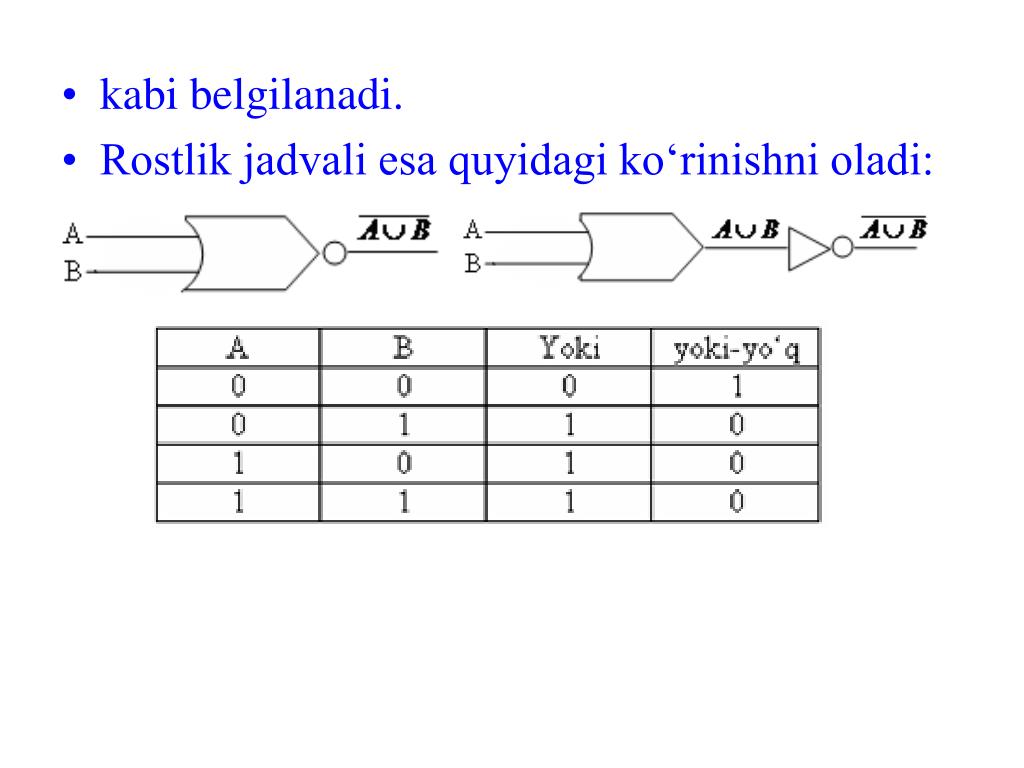 • kabi belgilanadi.
• Rostlik jadvali esa quyidagi ko‘rinishni oladi:

A
B
$\overline{A \cup B}$

A
B
$A \cup B$
$\overline{A \cup B}$

| A | B | Yoki | yoki-yo‘q |
|---|---|---|---|
| 0 | 0 | 0 | 1 |
| 0 | 1 | 1 | 0 |
| 1 | 0 | 1 | 0 |
| 1 | 1 | 1 | 0 |